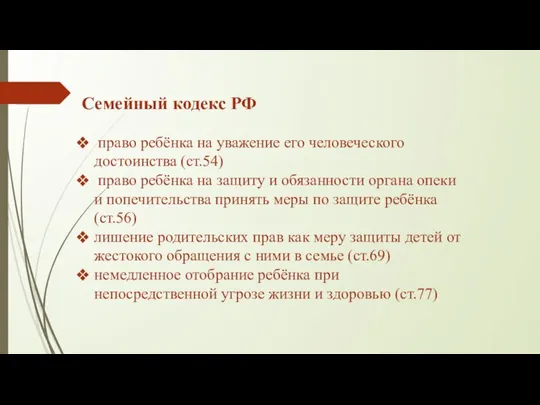 Семейный кодекс РФ

❖ право ребёнка на уважение его человеческого достоинства (ст.54)

❖ право ребёнка на защиту и обязанности органа опеки и попечительства принять меры по защите ребёнка (ст.56)

❖ лишение родительских прав как меру защиты детей от жестокого обращения с ними в семье (ст.69)

❖ немедленное отобрание ребёнка при непосредственной угрозе жизни и здоровью (ст.77)